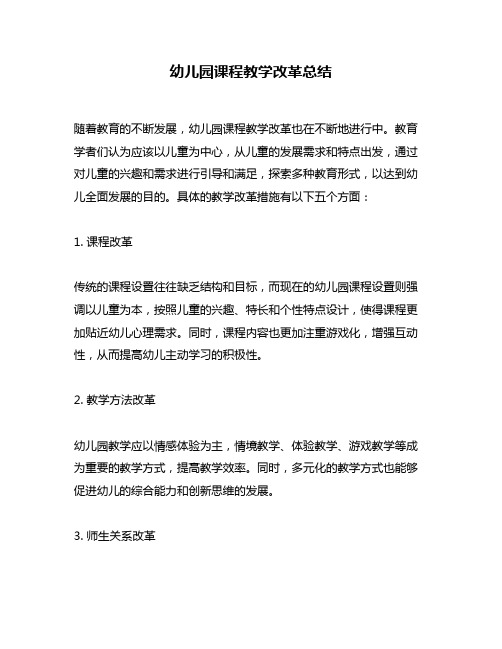 幼儿园课程教学改革总结

随着教育的不断发展，幼儿园课程教学改革也在不断地进行中。教育学者们认为应该以儿童为中心，从儿童的发展需求和特点出发，通过对儿童的兴趣和需求进行引导和满足，探索多种教育形式，以达到幼儿全面发展的目的。具体的教学改革措施有以下五个方面：

1. 课程改革

传统的课程设置往往缺乏结构和目标，而现在的幼儿园课程设置则强调以儿童为本，按照儿童的兴趣、特长和个性特点设计，使得课程更加贴近幼儿心理需求。同时，课程内容也更加注重游戏化，增强互动性，从而提高幼儿主动学习的积极性。

2. 教学方法改革

幼儿园教学应以情感体验为主，情境教学、体验教学、游戏教学等成为重要的教学方式，提高教学效率。同时，多元化的教学方式也能够促进幼儿的综合能力和创新思维的发展。

3. 师生关系改革